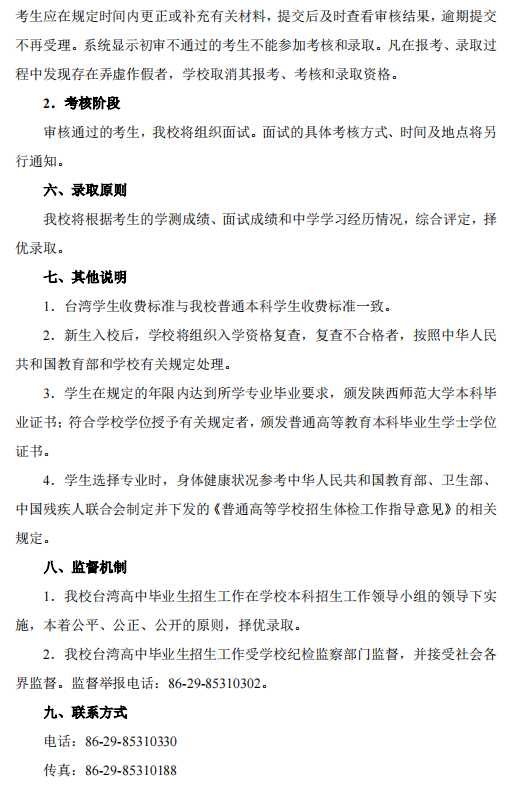 考生应在规定时间内更正或补充有关材料，提交后及时查看审核结果，逾期提交不再受理。系统显示初审不通过的考生不能参加考核和录取。凡在报考、录取过程中发现存在弄虚作假者，学校取消其报考、考核和录取资格。

2．考核阶段

审核通过的考生，我校将组织面试。面试的具体考核方式、时间及地点将另行通知。

六、录取原则

我校将根据考生的学测成绩、面试成绩和中学学习经历情况，综合评定，择优录取。

七、其他说明

1．台湾学生收费标准与我校普通本科学生收费标准一致。

2．新生入校后，学校将组织入学资格复查，复查不合格者，按照中华人民共和国教育部和学校有关规定处理。

3．学生在规定的年限内达到所学专业毕业要求，颁发陕西师范大学本科毕业证书；符合学校学位授予有关规定者，颁发普通高等教育本科毕业生学士学位证书。

4．学生选择专业时，身体健康状况参考中华人民共和国教育部、卫生部、中国残疾人联合会制定并下发的《普通高等学校招生体检工作指导意见》的相关规定。

八、监督机制

1．我校台湾高中毕业生招生工作在学校本科招生工作领导小组的领导下实施，本着公平、公正、公开的原则，择优录取。

2．我校台湾高中毕业生招生工作受学校纪检监察部门监督，并接受社会各界监督。监督举报电话：86-29-85310302。

九、联系方式

电话：86-29-85310330

传真：86-29-85310188